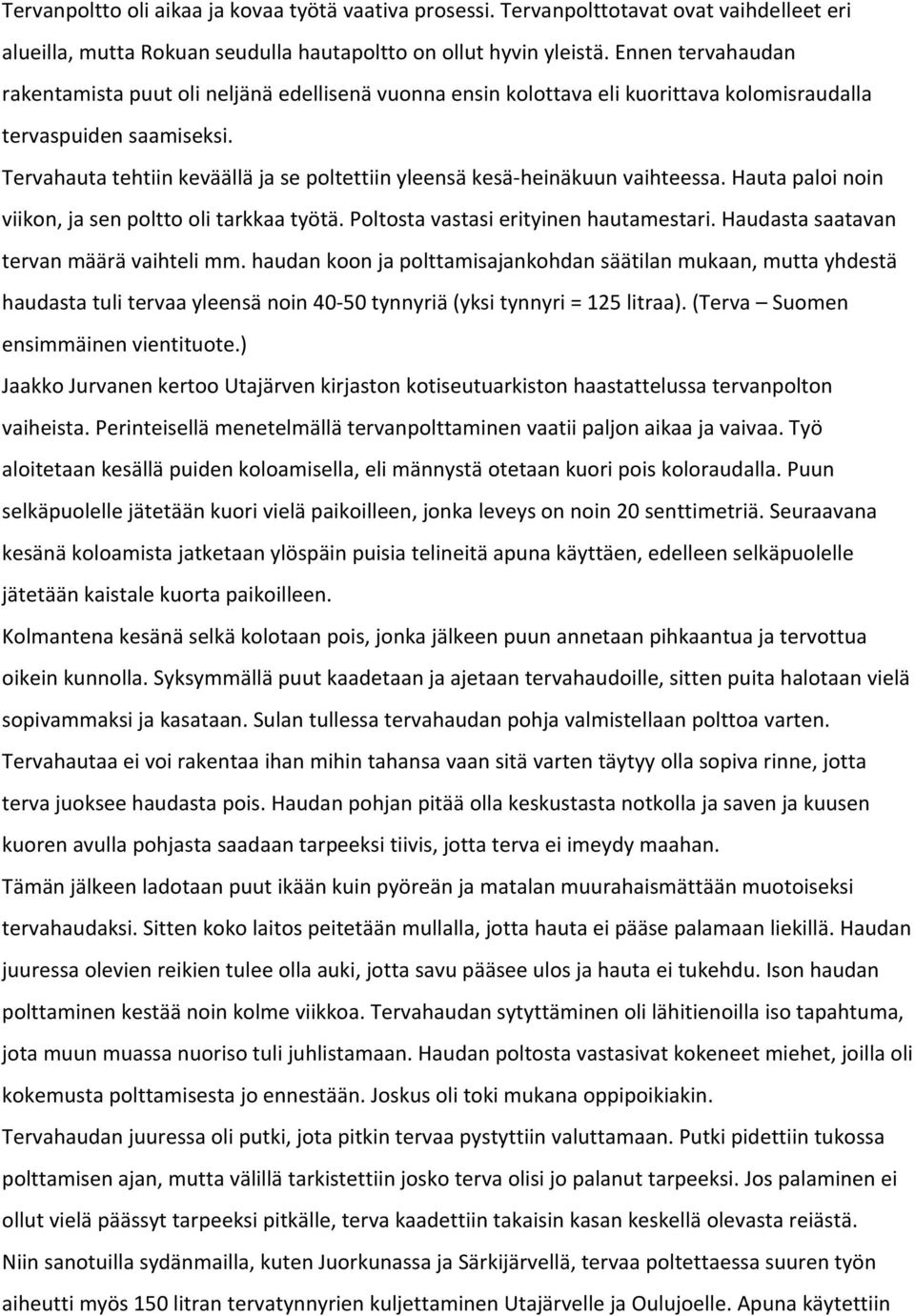 Tervanpoltto oli aikaa ja kovaa työtä vaativa prosessi. Tervanpolttotavat ovat vaihdelleet eri alueilla, mutta Rokuan seudulla hautapoltto on ollut hyvin yleistä. Ennen tervahaudan rakentamista puut oli neljänä edellisenä vuonna ensin kolottava eli kuorittava kolomisraudalla tervaspuiden saamiseksi.

Tervahauta tehtiin keväällä ja se poltettiin yleensä kesä-heinäkuun vaihteessa. Hauta paloi noin viikon, ja sen poltto oli tarkkaa työtä. Poltosta vastasi erityinen hautamestari. Haudasta saatavan tervan määrä vaihteli mm. haudan koon ja polttamisajankohdan säätilan mukaan, mutta yhdestä haudasta tuli tervaa yleensä noin 40-50 tynnyriä (yksi tynnyri = 125 litraa). (Terva – Suomen ensimmäinen vientituote.)

Jaakko Jurvanen kertoo Utajärven kirjaston kotiseutuarkiston haastattelussa tervanpolton vaiheista. Perinteisellä menetelmällä tervanpolttaminen vaatii paljon aikaa ja vaivaa. Työ aloitetaan kesällä puiden koloamisella, eli männystä otetaan kuori pois koloraudalla. Puun selkäpuolelle jätetään kuori vielä paikoilleen, jonka leveys on noin 20 senttimetriä. Seuraavana kesänä koloamista jatketaan ylöspäin puisia telineitä apuna käyttäen, edelleen selkäpuolelle jätetään kaistale kuorta paikoilleen.

Kolmantena kesänä selkä kolotaan pois, jonka jälkeen puun annetaan pihkaantua ja tervottua oikein kunnolla. Syksymmällä puut kaadetaan ja ajetaan tervahaudoille, sitten puita halotaan vielä sopivammaksi ja kasataan. Sulan tullessa tervahaudan pohja valmistellaan polttoa varten.

Tervahautaa ei voi rakentaa ihan mihin tahansa vaan sitä varten täytyy olla sopiva rinne, jotta terva juoksee haudasta pois. Haudan pohjan pitää olla keskustasta notkolla ja saven ja kuusen kuoren avulla pohjasta saadaan tarpeeksi tiivis, jotta terva ei imeydy maahan.

Tämän jälkeen ladotaan puut ikään kuin pyöreän ja matalan muurahaismättään muotoiseksi tervahaudaksi. Sitten koko laitos peitetään mullalla, jotta hauta ei pääse palamaan liekillä. Haudan juuressa olevien reikien tulee olla auki, jotta savu pääsee ulos ja hauta ei tukehdu. Ison haudan polttaminen kestää noin kolme viikkoa. Tervahaudan sytyttäminen oli lähitienoilla iso tapahtuma, jota muun muassa nuoriso tuli juhlistamaan. Haudan poltosta vastasivat kokeneet miehet, joilla oli kokemusta polttamisesta jo ennestään. Joskus oli toki mukana oppipoikiakin.

Tervahaudan juuressa oli putki, jota pitkin tervaa pystyttiin valuttamaan. Putki pidettiin tukossa polttamisen ajan, mutta välillä tarkistettiin josko terva olisi jo palanut tarpeeksi. Jos palaminen ei ollut vielä päässyt tarpeeksi pitkälle, terva kaadettiin takaisin kasan keskellä olevasta reiästä.

Niin sanotuilla sydänmailla, kuten Juorkunassa ja Särkijärvellä, tervaa poltettaessa suuren työn aiheutti myös 150 litran tervatynnyrien kuljettaminen Utajärvelle ja Oulujoelle. Apuna käytettiin